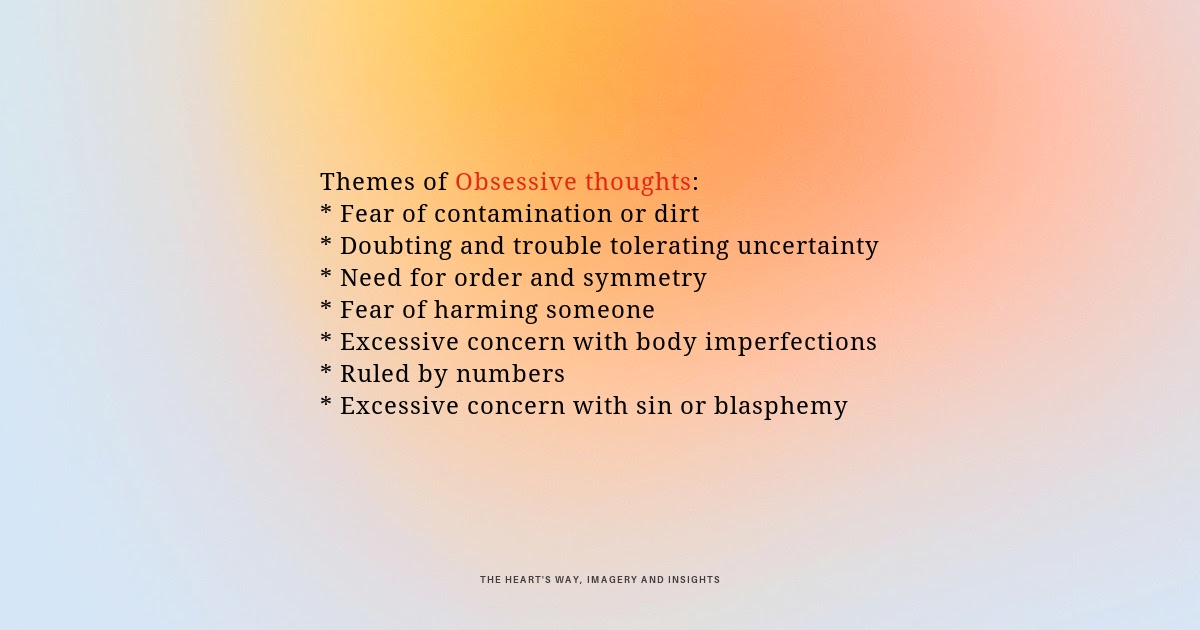 Themes of Obsessive thoughts:
* Fear of contamination or dirt
* Doubting and trouble tolerating uncertainty
* Need for order and symmetry
* Fear of harming someone
* Excessive concern with body imperfections
* Ruled by numbers
* Excessive concern with sin or blasphemy

THE HEART'S WAY, IMAGERY AND INSIGHTS